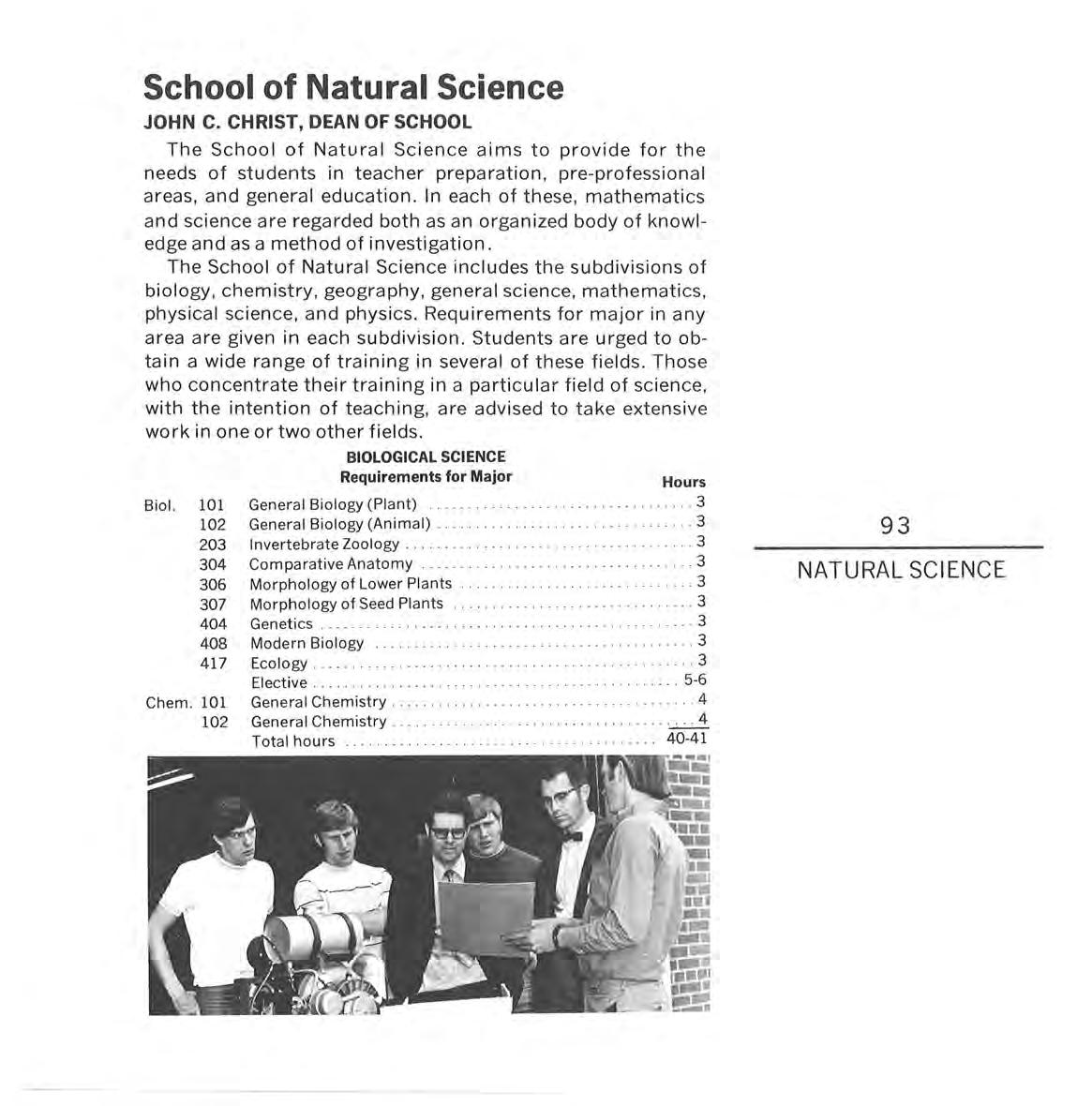 School of Natural Science

JOHN C. CHRIST, DEAN OF SCHOOL

The School of Natural Science aims to provide for the needs of students in teacher preparation, pre-professional areas, and general education. In each of these, mathematics and science are regarded both as an organized body of knowledge and as a method of investigation.

The School of Natural Science includes the subdivisions of biology, chemistry, geography, general science, mathematics, physical science, and physics. Requirements for major in any area are given in each subdivision. Students are urged to obtain a wide range of training in several of these fields. Those who concentrate their training in a particular field of science, with the intention of teaching, are advised to take extensive work in one or two other fields.

BIOLOGICAL SCIENCE
Requirements for Major

| | | | Hours |
|---|---|---|---|
| Biol. | 101 | General Biology (Plant) | 3 |
| | 102 | General Biology (Animal) | 3 |
| | 203 | Invertebrate Zoology | 3 |
| | 304 | Comparative Anatomy | 3 |
| | 306 | Morphology of Lower Plants | 3 |
| | 307 | Morphology of Seed Plants | 3 |
| | 404 | Genetics | 3 |
| | 408 | Modern Biology | 3 |
| | 417 | Ecology | 3 |
| | | Elective | 5-6 |
| Chem. | 101 | General Chemistry | 4 |
| | 102 | General Chemistry | 4 |
| | | Total hours | 40-41 |

93

NATURAL SCIENCE